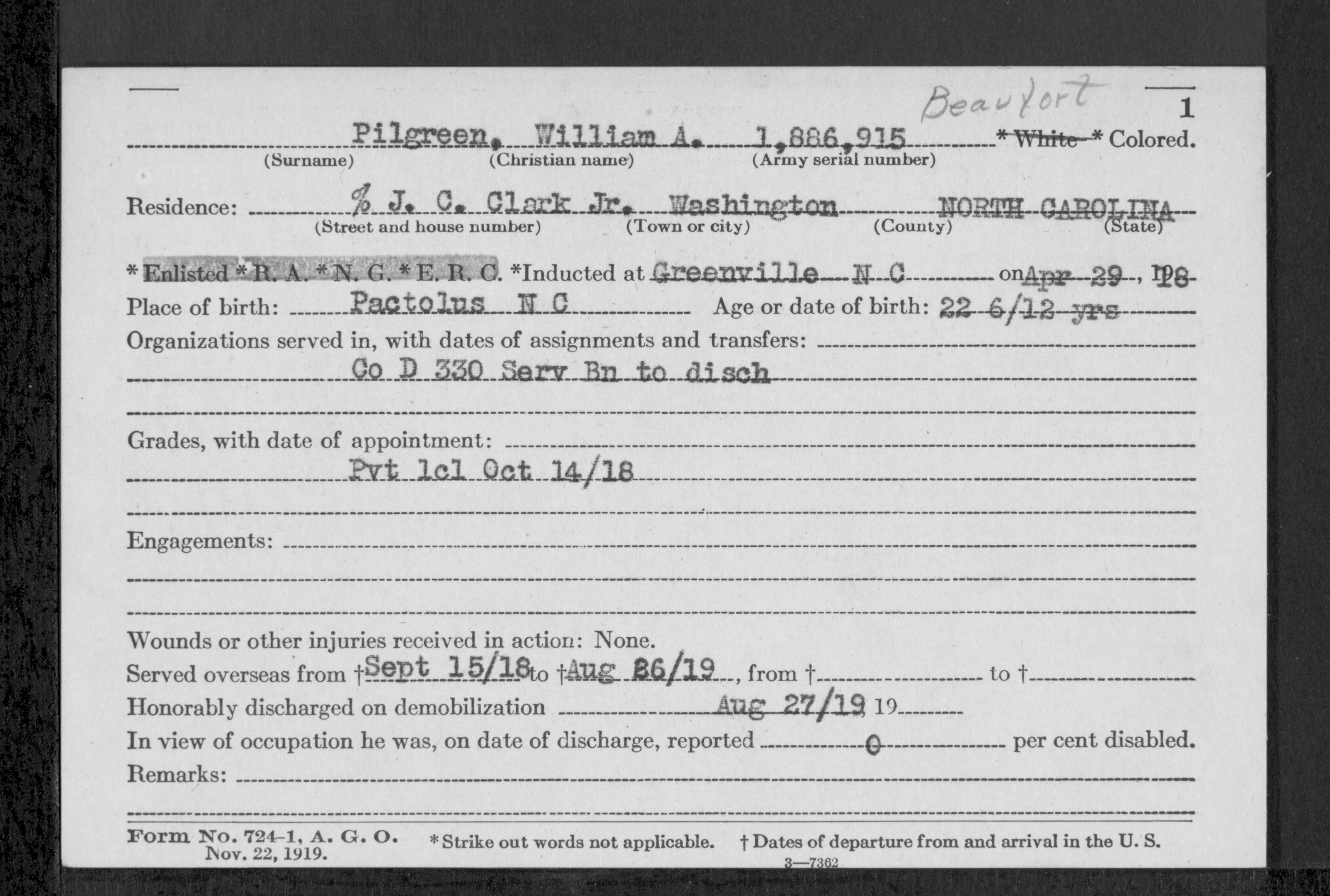 Beaufort

1

Pilgreen, William A. 1,886,915 * White * Colored.
(Surname) (Christian name) (Army serial number)

Residence: % J. C. Clark Jr. Washington NORTH CAROLINA
(Street and house number) (Town or city) (County) (State)

* Enlisted * R. A. * N. G. * E. R. C. *Inducted at Greenville N C on Apr 29, 1918

Place of birth: Pactolus N C Age or date of birth: 22 6/12 yrs

Organizations served in, with dates of assignments and transfers:
Co D 330 Serv Bn to disch

Grades, with date of appointment:
Pvt 1cl Oct 14/18

Engagements:

Wounds or other injuries received in action: None.

Served overseas from †Sept 15/18 to †Aug 26/19, from † to †

Honorably discharged on demobilization Aug 27/19 19

In view of occupation he was, on date of discharge, reported 0 per cent disabled.

Remarks:

Form No. 724-1, A. G. O. Nov. 22, 1919.
* Strike out words not applicable.
† Dates of departure from and arrival in the U. S.
3—7362